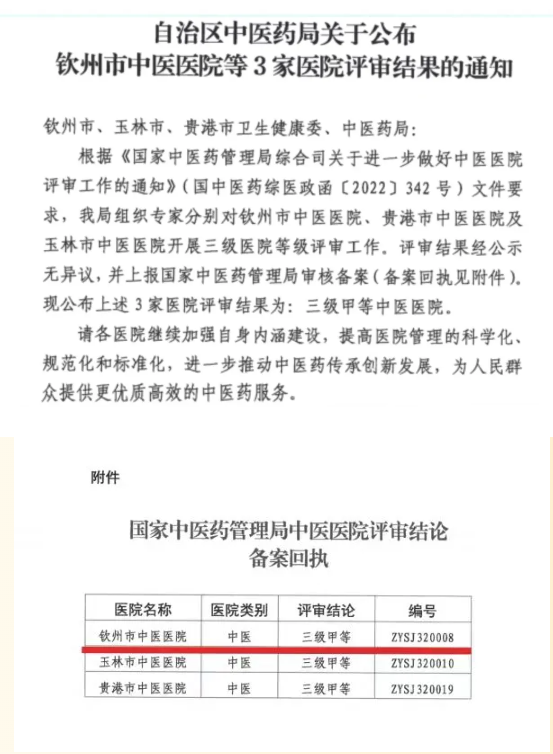 自治区中医药局关于公布
钦州市中医医院等 3 家医院评审结果的通知

钦州市、玉林市、贵港市卫生健康委、中医药局：

根据《国家中医药管理局综合司关于进一步做好中医医院评审工作的通知》（国中医药综医政函〔2022〕342 号）文件要求，我局组织专家分别对钦州市中医医院、贵港市中医医院及玉林市中医医院开展三级医院等级评审工作。评审结果经公示无异议，并上报国家中医药管理局审核备案（备案回执见附件）。现公布上述 3 家医院评审结果为：三级甲等中医医院。

请各医院继续加强自身内涵建设，提高医院管理的科学化、规范化和标准化，进一步推动中医药传承创新发展，为人民群众提供更优质高效的中医药服务。

附件

国家中医药管理局中医医院评审结论
备案回执

| 医院名称 | 医院类别 | 评审结论 | 编号 |
|---|---|---|---|
| 钦州市中医医院 | 中医 | 三级甲等 | ZYSJ320008 |
| 玉林市中医医院 | 中医 | 三级甲等 | ZYSJ320010 |
| 贵港市中医医院 | 中医 | 三级甲等 | ZYSJ320019 |